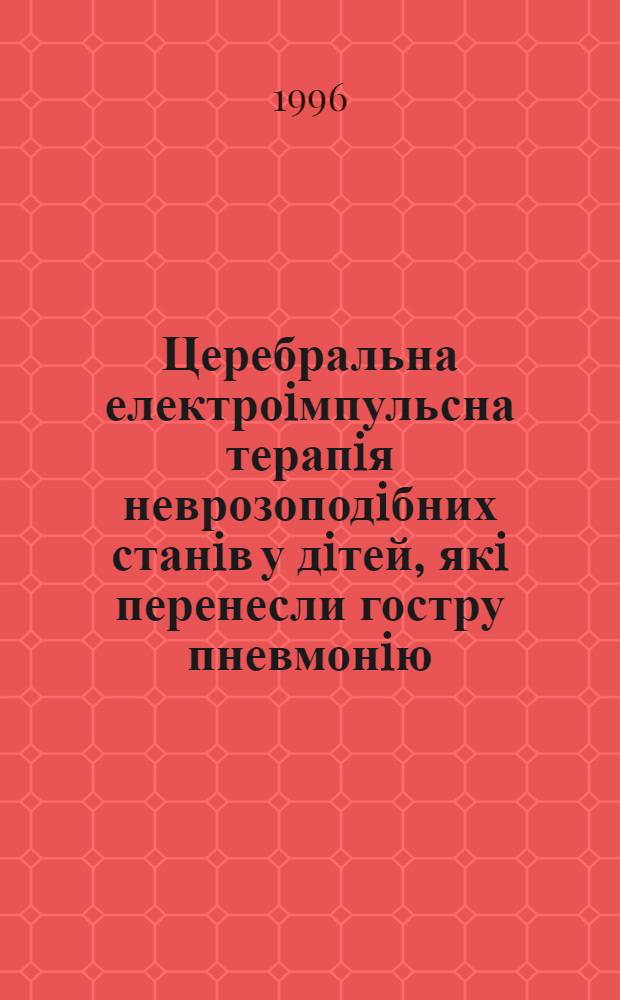 1996

Церебральна електроімпульсна терапія неврозоподібних станів у дітей, які перенесли гостру пневмонію